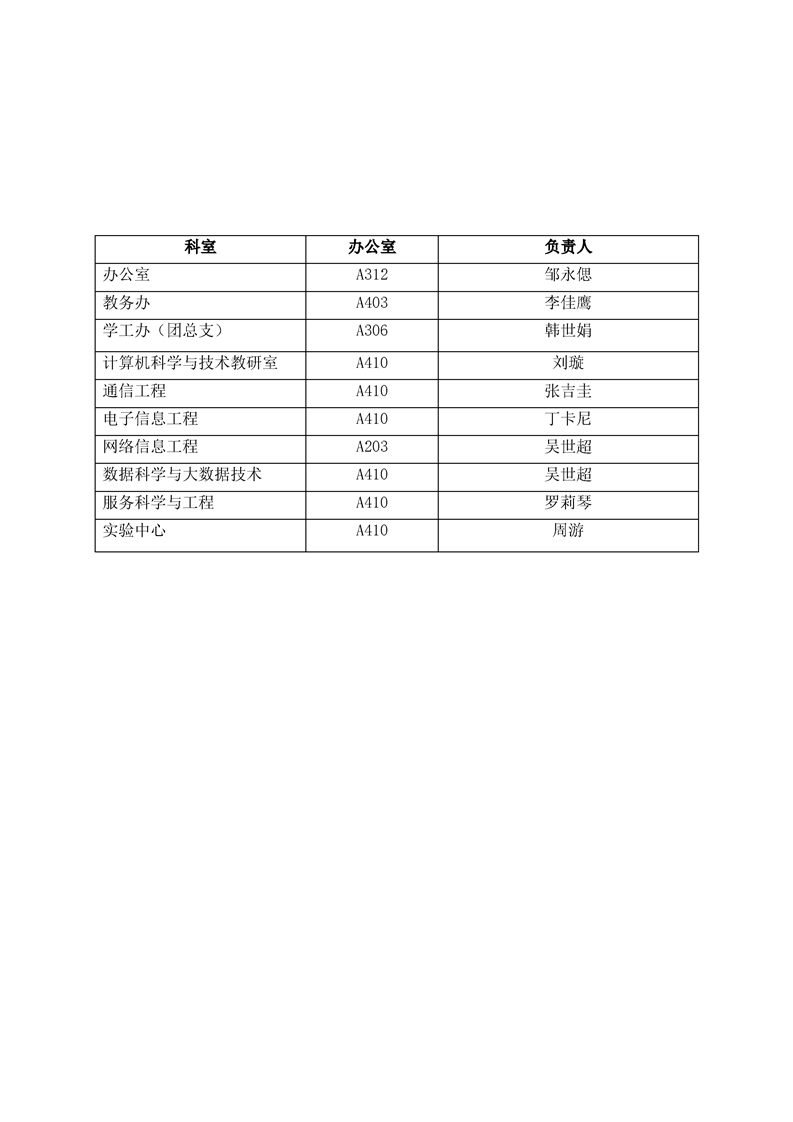 | 科室 | 办公室 | 负责人 |
|---|---|---|
| 办公室 | A312 | 邹永偲 |
| 教务办 | A403 | 李佳鹰 |
| 学工办（团总支） | A306 | 韩世娟 |
| 计算机科学与技术教研室 | A410 | 刘璇 |
| 通信工程 | A410 | 张吉圭 |
| 电子信息工程 | A410 | 丁卡尼 |
| 网络信息工程 | A203 | 吴世超 |
| 数据科学与大数据技术 | A410 | 吴世超 |
| 服务科学与工程 | A410 | 罗莉琴 |
| 实验中心 | A410 | 周游 |